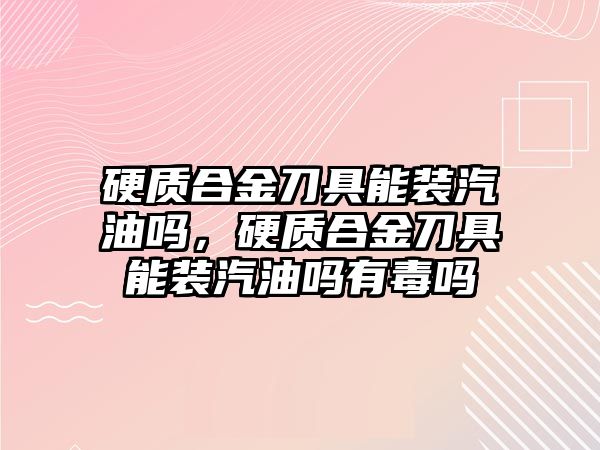 硬质合金刀具能装汽油吗，硬质合金刀具能装汽油吗有毒吗